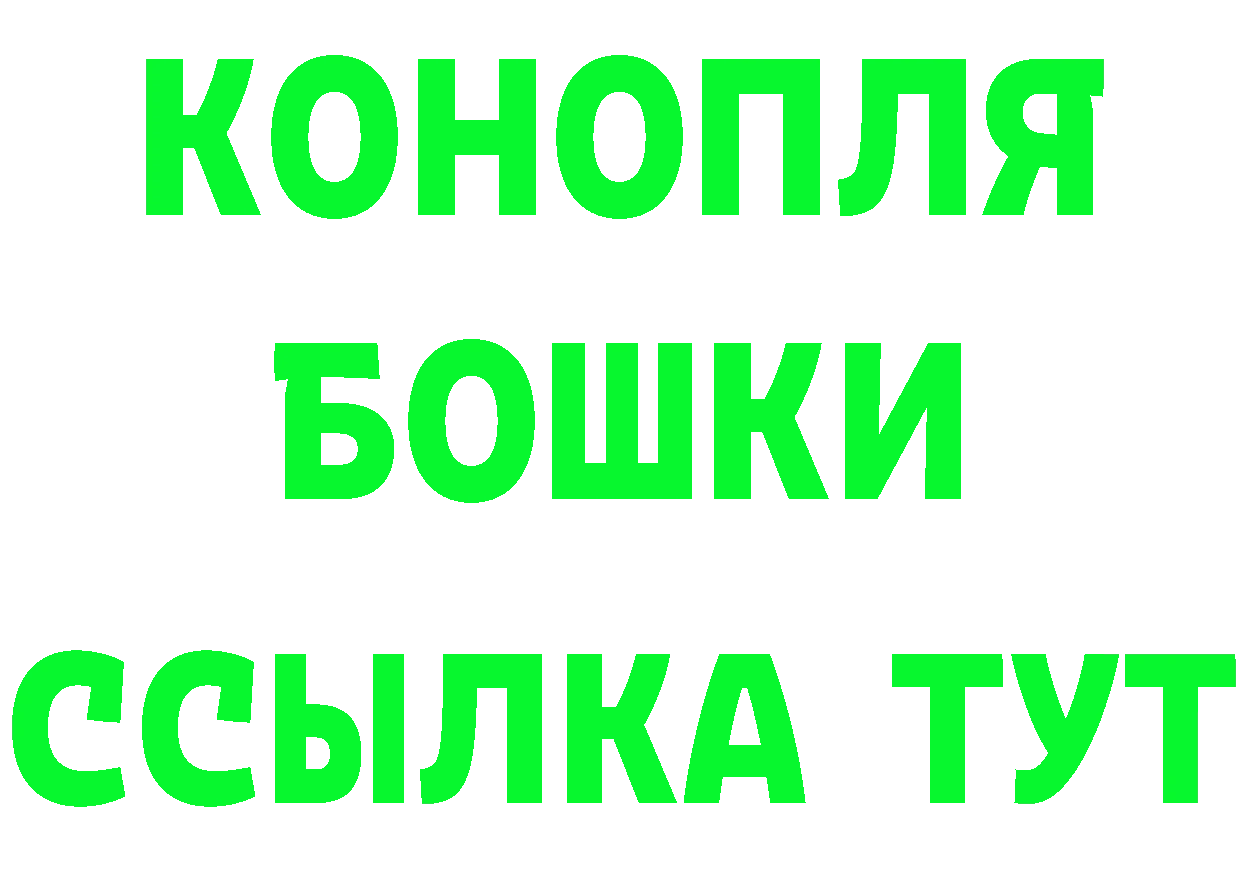 КОНОПЛЯ
БОШКИ
ССЫЛКА ТУТ